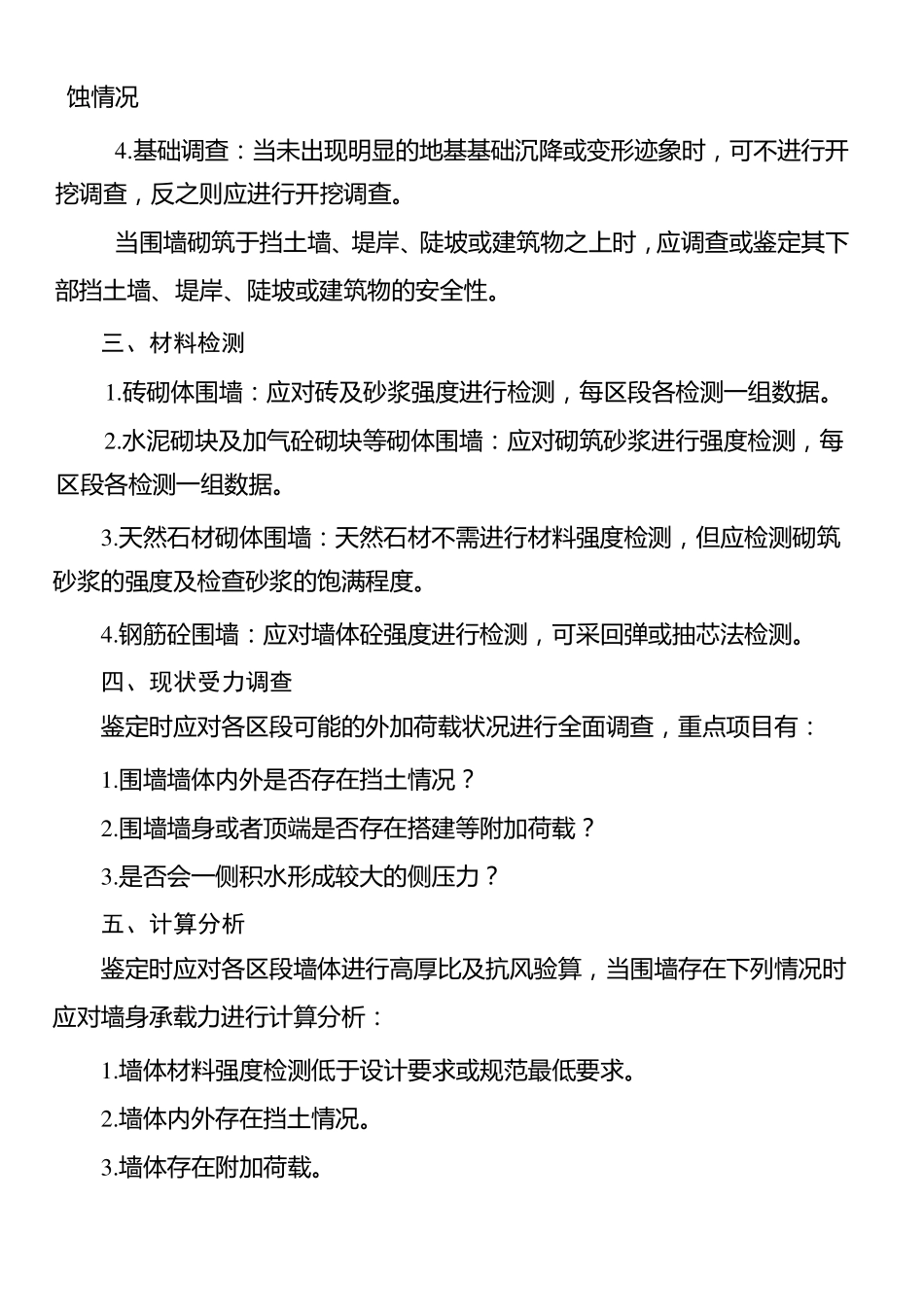 蚀情况

4.基础调查：当未出现明显的地基基础沉降或变形迹象时，可不进行开挖调查，反之则应进行开挖调查。

当围墙砌筑于挡土墙、堤岸、陡坡或建筑物之上时，应调查或鉴定其下部挡土墙、堤岸、陡坡或建筑物的安全性。

三、材料检测

1.砖砌体围墙：应对砖及砂浆强度进行检测，每区段各检测一组数据。

2.水泥砌块及加气砼砌块等砌体围墙：应对砌筑砂浆进行强度检测，每区段各检测一组数据。

3.天然石材砌体围墙：天然石材不需进行材料强度检测，但应检测砌筑砂浆的强度及检查砂浆的饱满程度。

4.钢筋砼围墙：应对墙体砼强度进行检测，可采回弹或抽芯法检测。

四、现状受力调查

鉴定时应对各区段可能的外加荷载状况进行全面调查，重点项目有：

1.围墙墙体内外是否存在挡土情况？

2.围墙墙身或者顶端是否存在搭建等附加荷载？

3.是否会一侧积水形成较大的侧压力？

五、计算分析

鉴定时应对各区段墙体进行高厚比及抗风验算，当围墙存在下列情况时应对墙身承载力进行计算分析：

1.墙体材料强度检测低于设计要求或规范最低要求。

2.墙体内外存在挡土情况。

3.墙体存在附加荷载。